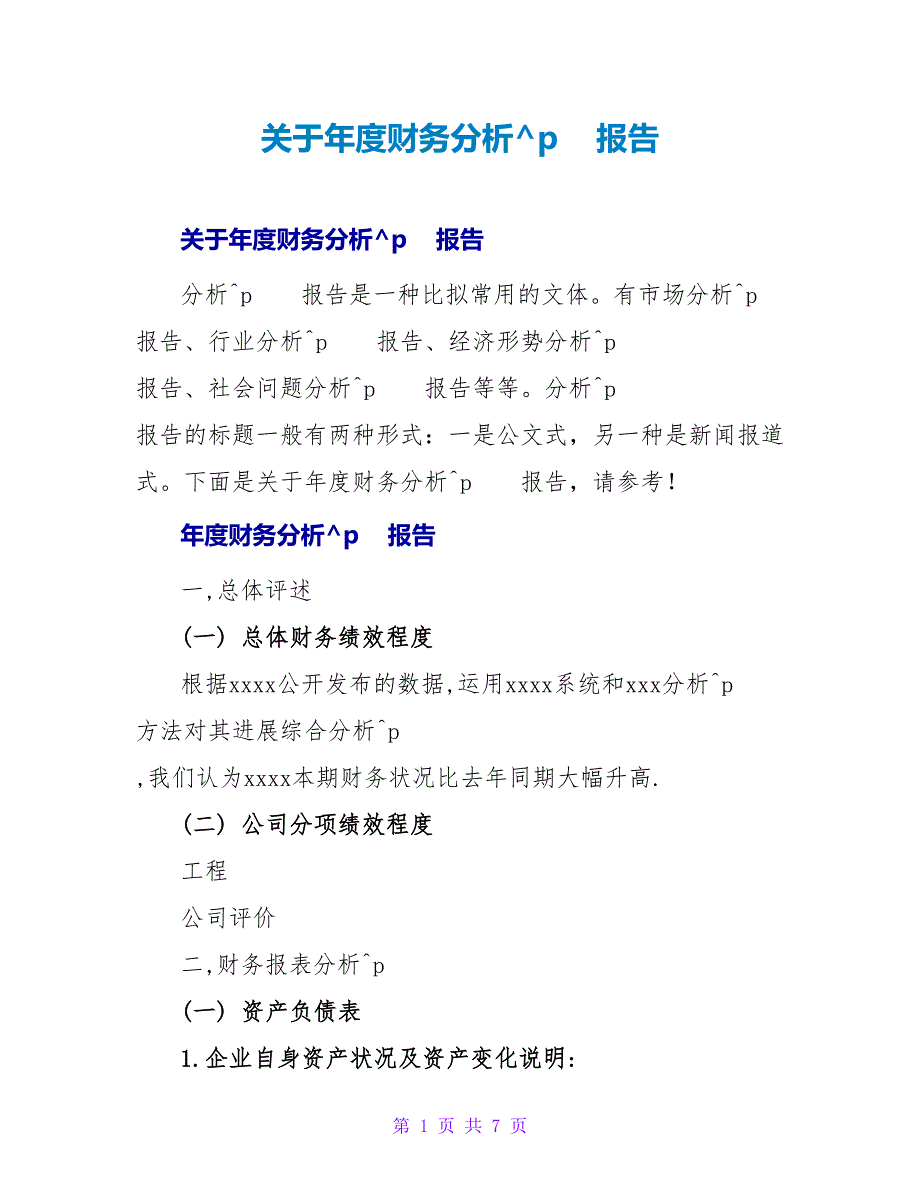 关于年度财务分析^p 报告

关于年度财务分析^p 报告

分析^p 报告是一种比拟常用的文体。有市场分析^p 报告、行业分析^p 报告、经济形势分析^p 报告、社会问题分析^p 报告等等。分析^p 报告的标题一般有两种形式：一是公文式，另一种是新闻报道式。下面是关于年度财务分析^p 报告，请参考！

年度财务分析^p 报告

一,总体评述

(一) 总体财务绩效程度

根据xxxx公开发布的数据,运用xxxx系统和xxx分析^p 方法对其进展综合分析^p ,我们认为xxxx本期财务状况比去年同期大幅升高.

(二) 公司分项绩效程度

工程

公司评价

二,财务报表分析^p

(一) 资产负债表

1.企业自身资产状况及资产变化说明:

第 1 页 共 7 页